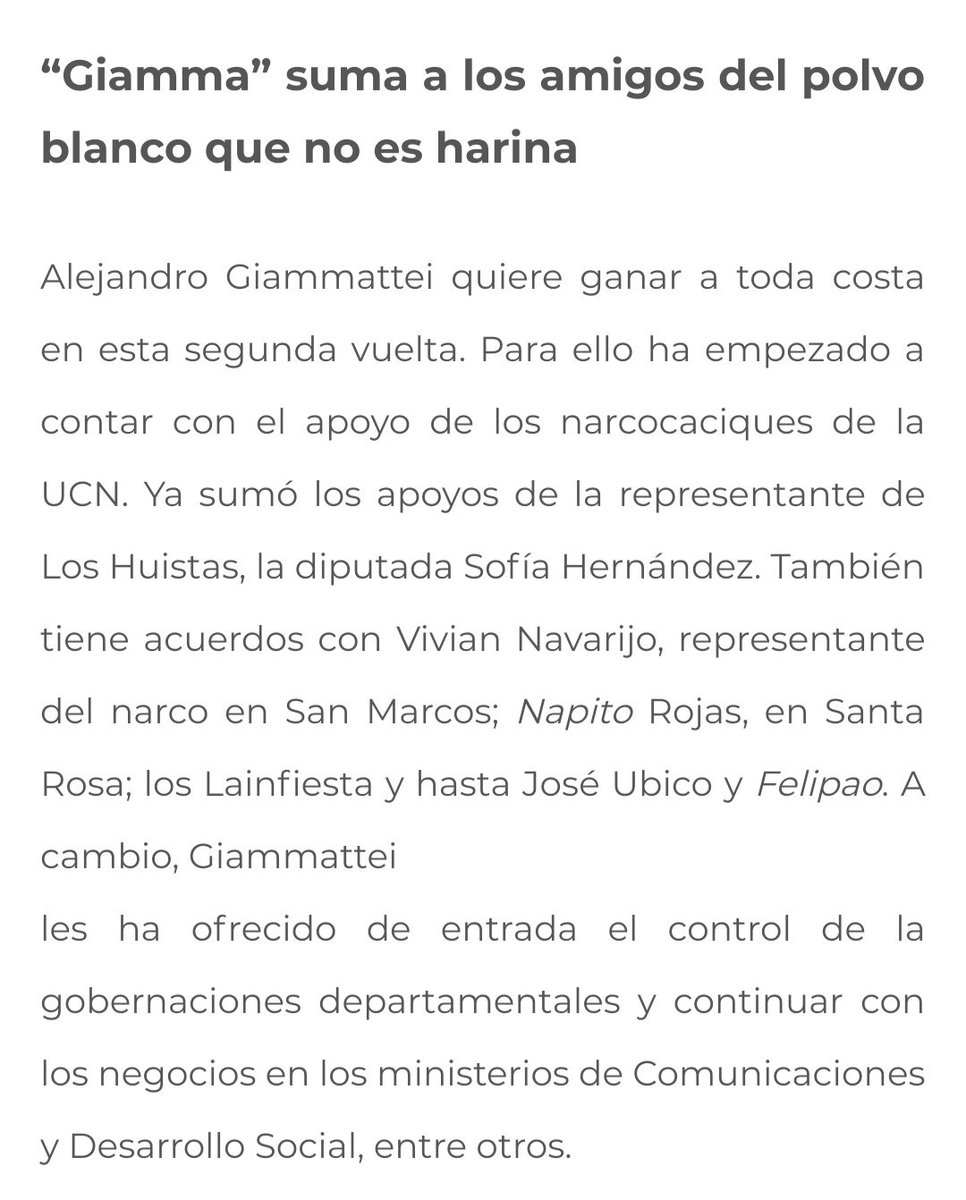 “Giamma” suma a los amigos del polvo blanco que no es harina

Alejandro Giammattei quiere ganar a toda costa en esta segunda vuelta. Para ello ha empezado a contar con el apoyo de los narcocaciques de la UCN. Ya sumó los apoyos de la representante de Los Huistas, la diputada Sofía Hernández. También tiene acuerdos con Vivian Navarijo, representante del narco en San Marcos; Napito Rojas, en Santa Rosa; los Lainfiesta y hasta José Ubico y Felipao. A cambio, Giammattei
les ha ofrecido de entrada el control de la gobernaciones departamentales y continuar con los negocios en los ministerios de Comunicaciones y Desarrollo Social, entre otros.